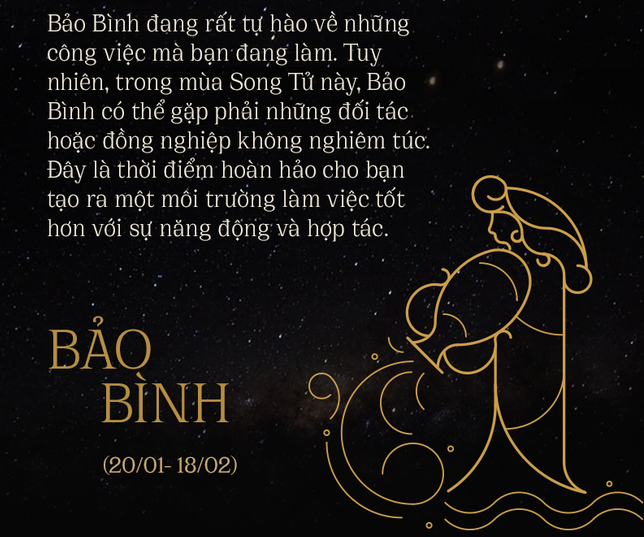 Bảo Bình đang rất tự hào về những công việc mà bạn đang làm. Tuy nhiên, trong mùa Song Tử này, Bảo Bình có thể gặp phải những đối tác hoặc đồng nghiệp không nghiêm túc. Đây là thời điểm hoàn hảo cho bạn tạo ra một môi trường làm việc tốt hơn với sự năng động và hợp tác.

BẢO
BÌNH

(20/01- 18/02)